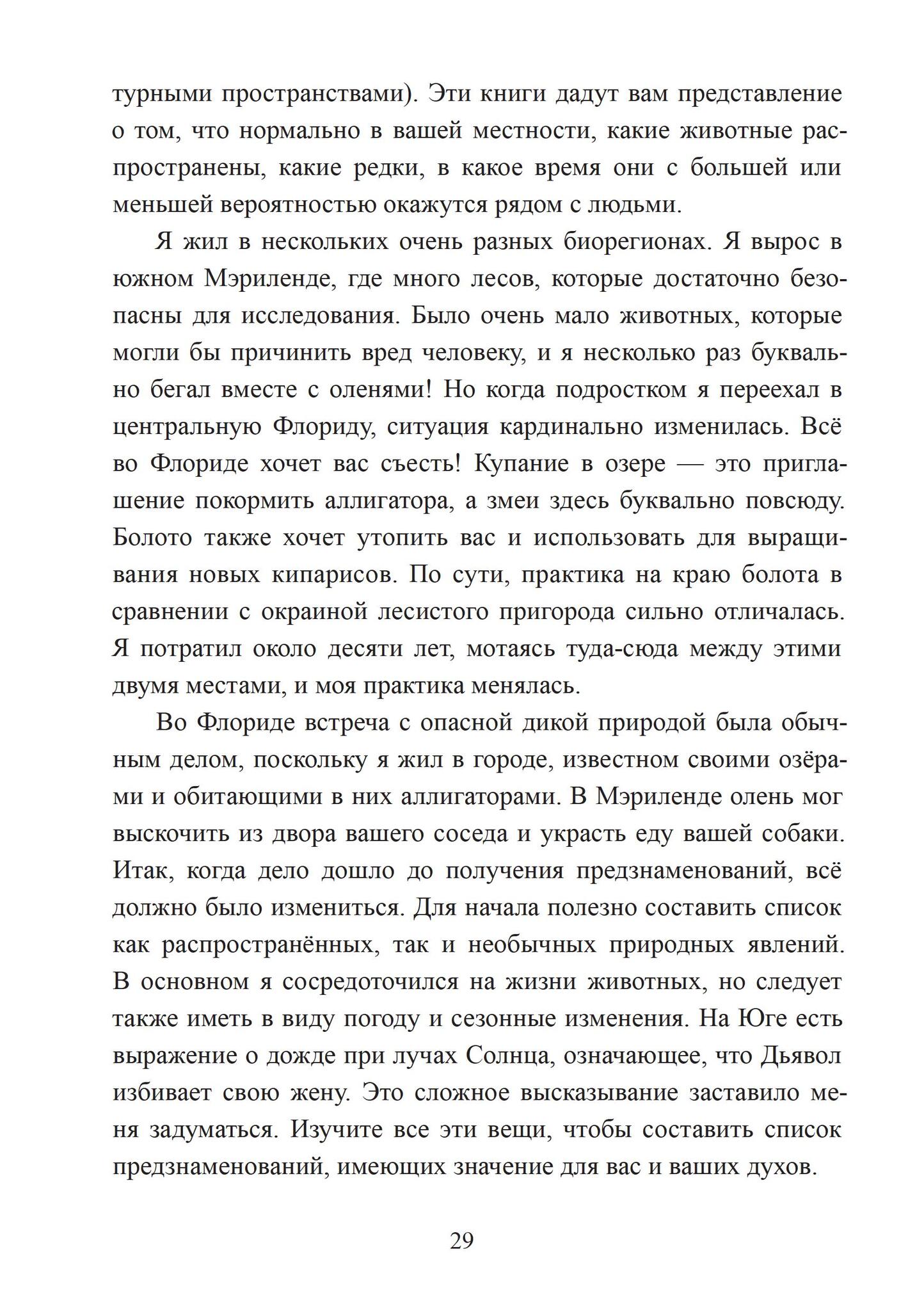 турными пространствами). Эти книги дадут вам представление о том, что нормально в вашей местности, какие животные распространены, какие редки, в какое время они с большей или меньшей вероятностью окажутся рядом с людьми.

Я жил в нескольких очень разных биорегионах. Я вырос в южном Мэриленде, где много лесов, которые достаточно безопасны для исследования. Было очень мало животных, которые могли бы причинить вред человеку, и я несколько раз буквально бегал вместе с оленями! Но когда подростком я переехал в центральную Флориду, ситуация кардинально изменилась. Всё во Флориде хочет вас съесть! Купание в озере — это приглашение покормить аллигатора, а змеи здесь буквально повсюду. Болото также хочет утопить вас и использовать для выращивания новых кипарисов. По сути, практика на краю болота в сравнении с окраиной лесистого пригорода сильно отличалась. Я потратил около десяти лет, мотаясь туда-сюда между этими двумя местами, и моя практика менялась.

Во Флориде встреча с опасной дикой природой была обычным делом, поскольку я жил в городе, известном своими озёрами и обитающими в них аллигаторами. В Мэриленде олень мог выскочить из двора вашего соседа и украсть еду вашей собаки. Итак, когда дело дошло до получения предзнаменований, всё должно было измениться. Для начала полезно составить список как распространённых, так и необычных природных явлений. В основном я сосредоточился на жизни животных, но следует также иметь в виду погоду и сезонные изменения. На Юге есть выражение о дожде при лучах Солнца, означающее, что Дьявол избивает свою жену. Это сложное высказывание заставило меня задуматься. Изучите все эти вещи, чтобы составить список предзнаменований, имеющих значение для вас и ваших духов.

29